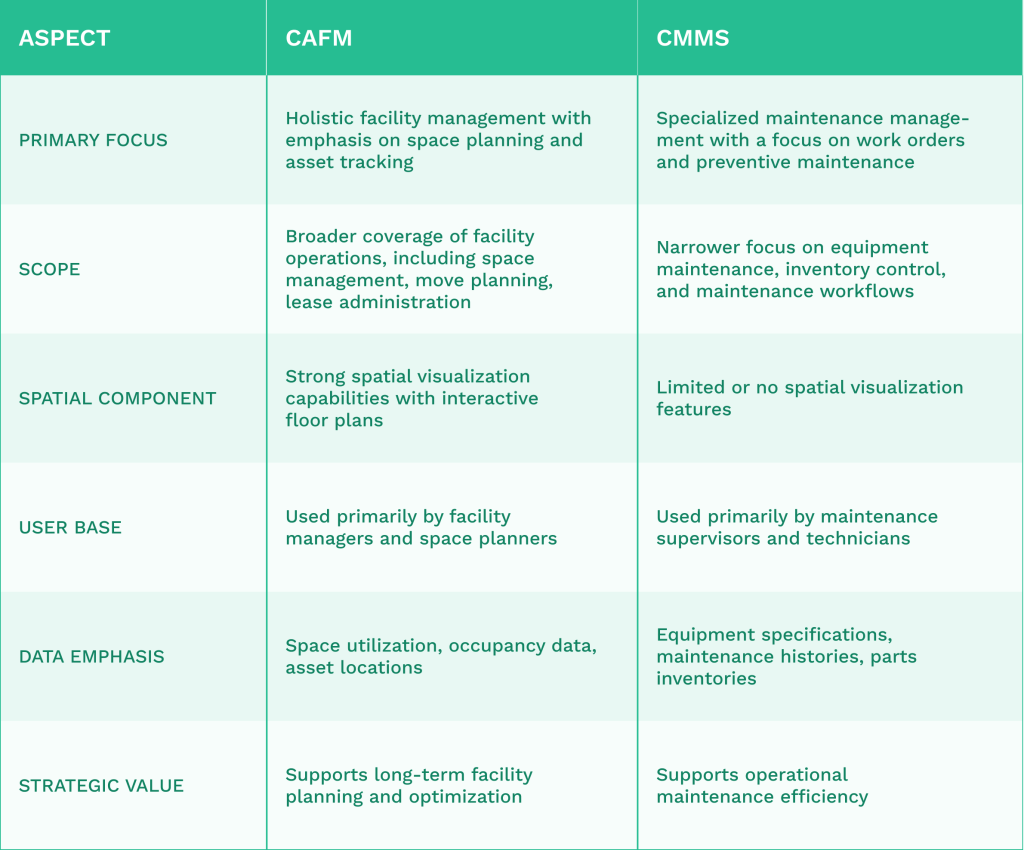 | ASPECT | CAFM | CMMS |
|---|---|---|
| PRIMARY FOCUS | Holistic facility management with emphasis on space planning and asset tracking | Specialized maintenance management with a focus on work orders and preventive maintenance |
| SCOPE | Broader coverage of facility operations, including space management, move planning, lease administration | Narrower focus on equipment maintenance, inventory control, and maintenance workflows |
| SPATIAL COMPONENT | Strong spatial visualization capabilities with interactive floor plans | Limited or no spatial visualization features |
| USER BASE | Used primarily by facility managers and space planners | Used primarily by maintenance supervisors and technicians |
| DATA EMPHASIS | Space utilization, occupancy data, asset locations | Equipment specifications, maintenance histories, parts inventories |
| STRATEGIC VALUE | Supports long-term facility planning and optimization | Supports operational maintenance efficiency |